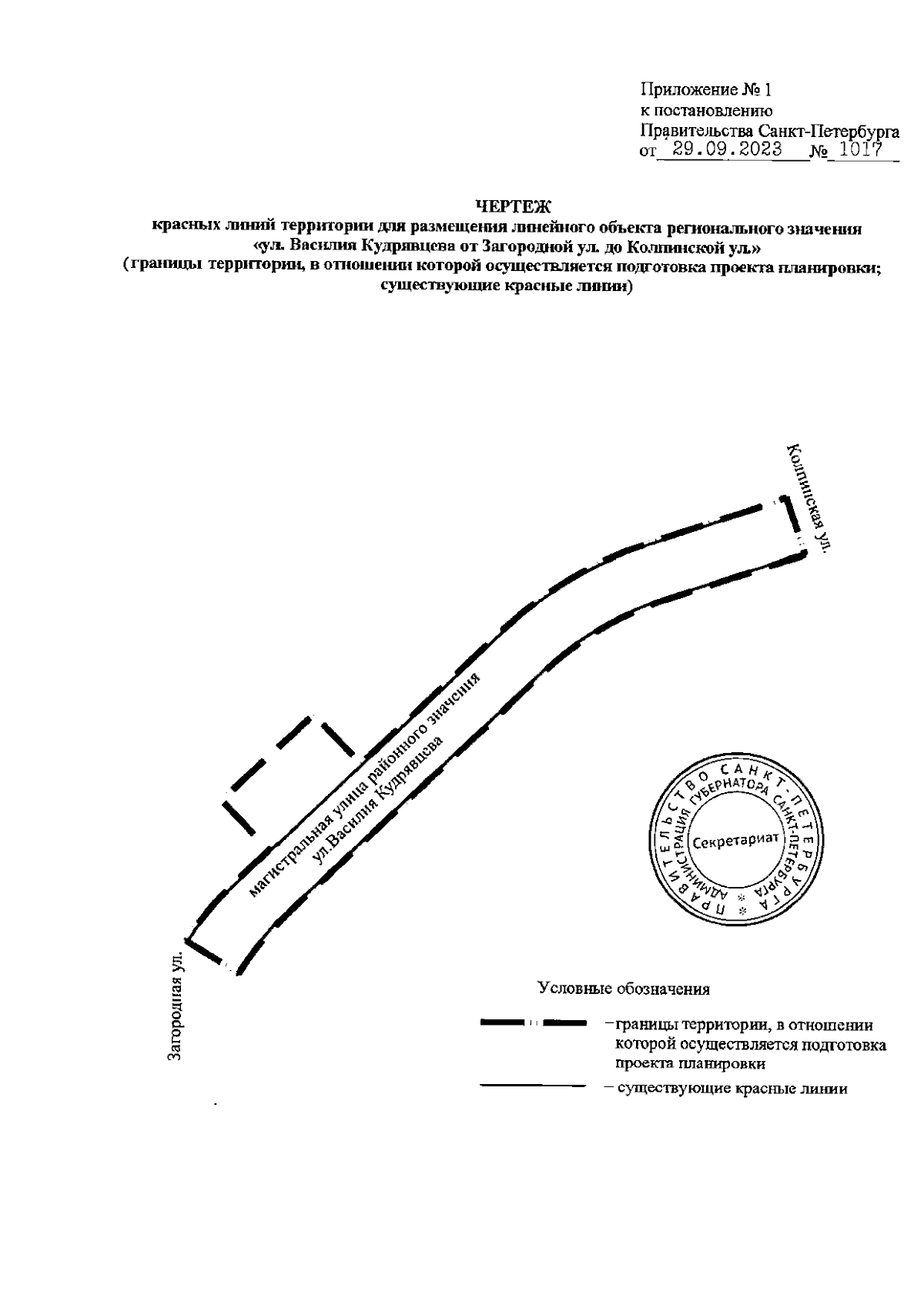 Приложение № 1
к постановлению
Правительства Санкт-Петербурга
от 29.09.2023 № 1017

ЧЕРТЕЖ
красных линий территории для размещения линейного объекта регионального значения «ул. Василия Кудрявцева от Загородной ул. до Колпинской ул.»
(границы территории, в отношении которой осуществляется подготовка проекта планировки; существующие красные линии)

Колпинская ул.

магистральная улица районного значения
ул.Василия Кудрявцева

Загородная ул.

ПРАВИТЕЛЬСТВО САНКТ-ПЕТЕРБУРГА
АДМИНИСТРАЦИЯ ГУБЕРНАТОРА САНКТ-ПЕТЕРБУРГА
Секретариат

Условные обозначения

– границы территории, в отношении которой осуществляется подготовка проекта планировки

– существующие красные линии